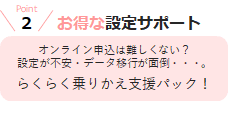 Point
2
お得な設定サポート

オンライン申込は難しくない？
設定が不安・データ移行が面倒・・・。
らくらく乗りかえ支援パック！